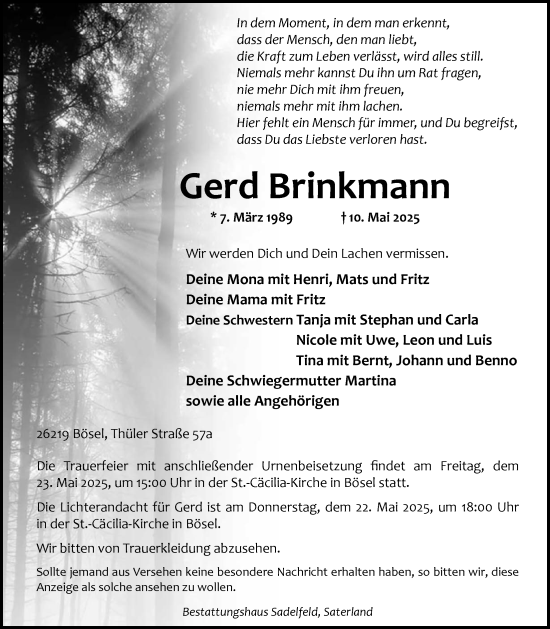 In dem Moment, in dem man erkennt,
dass der Mensch, den man liebt,
die Kraft zum Leben verlässt, wird alles still.
Niemals mehr kannst Du ihn um Rat fragen,
nie mehr Dich mit ihm freuen,
niemals mehr mit ihm lachen.
Hier fehlt ein Mensch für immer, und Du begreifst,
dass Du das Liebste verloren hast.

Gerd Brinkmann

* 7. März 1989 † 10. Mai 2025

Wir werden Dich und Dein Lachen vermissen.

Deine Mona mit Henri, Mats und Fritz
Deine Mama mit Fritz
Deine Schwestern Tanja mit Stephan und Carla
Nicole mit Uwe, Leon und Luis
Tina mit Bernt, Johann und Benno
Deine Schwiegermutter Martina
sowie alle Angehörigen

26219 Bösel, Thüler Straße 57a

Die Trauerfeier mit anschließender Urnenbeisetzung findet am Freitag, dem 23. Mai 2025, um 15:00 Uhr in der St.-Cäcilia-Kirche in Bösel statt.

Die Lichterandacht für Gerd ist am Donnerstag, dem 22. Mai 2025, um 18:00 Uhr in der St.-Cäcilia-Kirche in Bösel.

Wir bitten von Trauerkleidung abzusehen.

Sollte jemand aus Versehen keine besondere Nachricht erhalten haben, so bitten wir, diese Anzeige als solche ansehen zu wollen.

Bestattungshaus Sadelfeld, Saterland